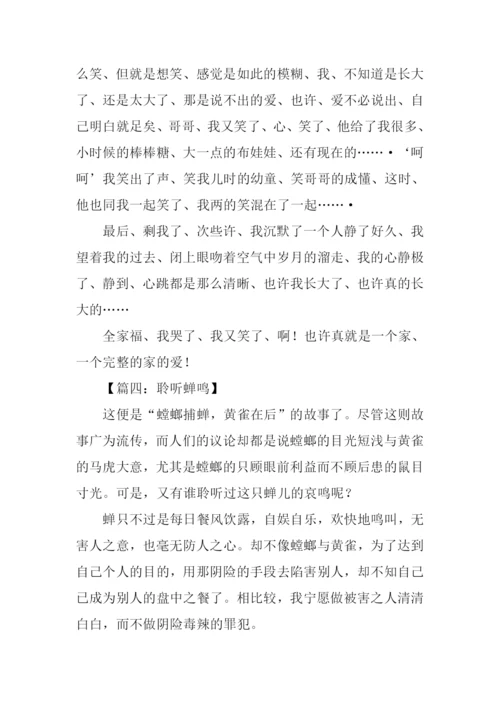 么笑、但就是想笑、感觉是如此的模糊、我、不知道是长大了、还是太大了、那是说不出的爱、也许、爱不必说出、自己明白就足矣、哥哥、我又笑了、心、笑了、他给了我很多、小时候的棒棒糖、大一点的布娃娃、还有现在的……•‘呵呵’我笑出了声、笑我儿时的幼童、笑哥哥的成懂、这时、他也同我一起笑了、我两的笑混在了一起……•

最后、剩我了、次些许、我沉默了一个人静了好久、我望着我的过去、闭上眼吻着空气中岁月的溜走、我的心静极了、静到、心跳都是那么清晰、也许我长大了、也许真的长大的……

全家福、我哭了、我又笑了、啊！也许真就是一个家、一个完整的家的爱！

【篇四：聆听蝉鸣】

这便是“螳螂捕蝉，黄雀在后”的故事了。尽管这则故事广为流传，而人们的议论却都是说螳螂的目光短浅与黄雀的马虎大意，尤其是螳螂的只顾眼前利益而不顾后患的鼠目寸光。可是，又有谁聆听过这只蝉儿的哀鸣呢？

蝉只不过是每日餐风饮露，自娱自乐，欢快地鸣叫，无害人之意，也毫无防人之心。却不像螳螂与黄雀，为了达到自己个人的目的，用那阴险的手段去陷害别人，却不知自己已成为别人的盘中之餐了。相比较，我宁愿做被害之人清清白白，而不做阴险毒辣的罪犯。